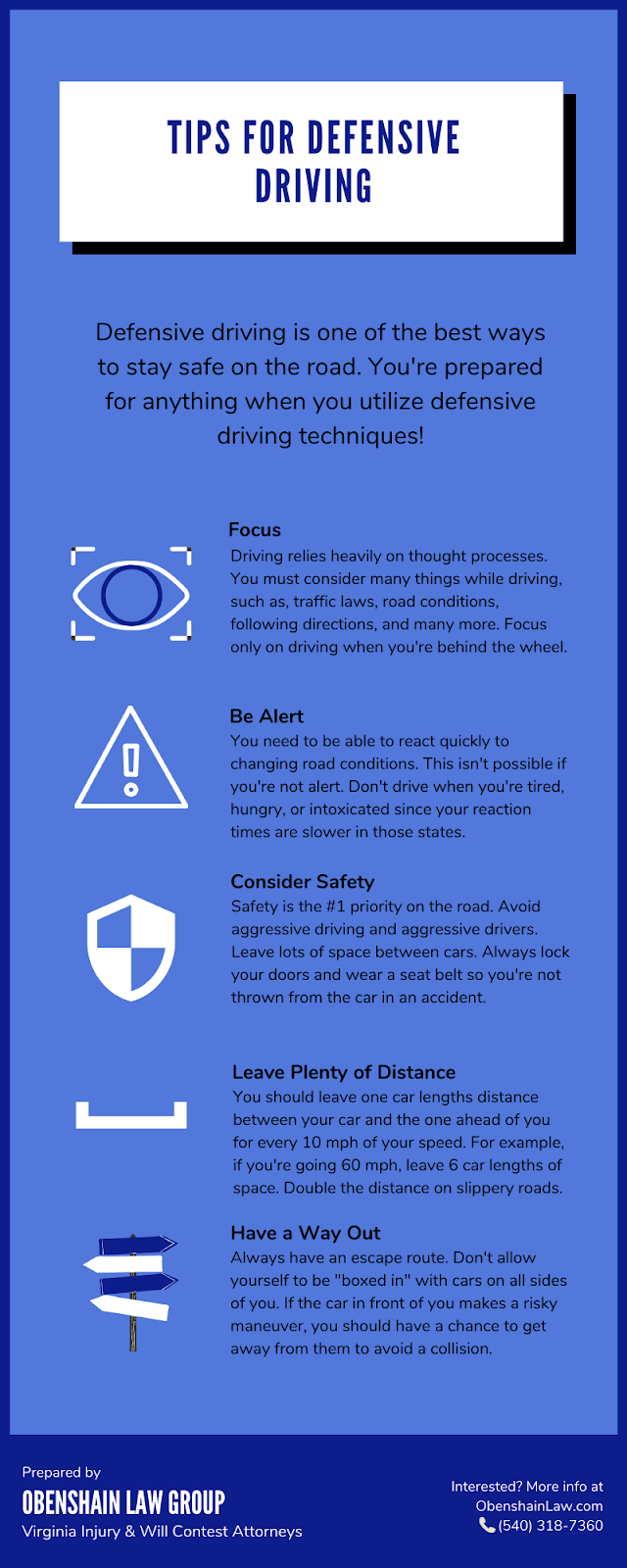 TIPS FOR DEFENSIVE DRIVING

Defensive driving is one of the best ways to stay safe on the road. You're prepared for anything when you utilize defensive driving techniques!

Focus
Driving relies heavily on thought processes. You must consider many things while driving, such as, traffic laws, road conditions, following directions, and many more. Focus only on driving when you're behind the wheel.

Be Alert
You need to be able to react quickly to changing road conditions. This isn't possible if you're not alert. Don't drive when you're tired, hungry, or intoxicated since your reaction times are slower in those states.

Consider Safety
Safety is the #1 priority on the road. Avoid aggressive driving and aggressive drivers. Leave lots of space between cars. Always lock your doors and wear a seat belt so you're not thrown from the car in an accident.

Leave Plenty of Distance
You should leave one car lengths distance between your car and the one ahead of you for every 10 mph of your speed. For example, if you're going 60 mph, leave 6 car lengths of space. Double the distance on slippery roads.

Have a Way Out
Always have an escape route. Don't allow yourself to be "boxed in" with cars on all sides of you. If the car in front of you makes a risky maneuver, you should have a chance to get away from them to avoid a collision.

Prepared by
OBENSHAIN LAW GROUP
Virginia Injury & Will Contest Attorneys

Interested? More info at
ObenshainLaw.com
(540) 318-7360